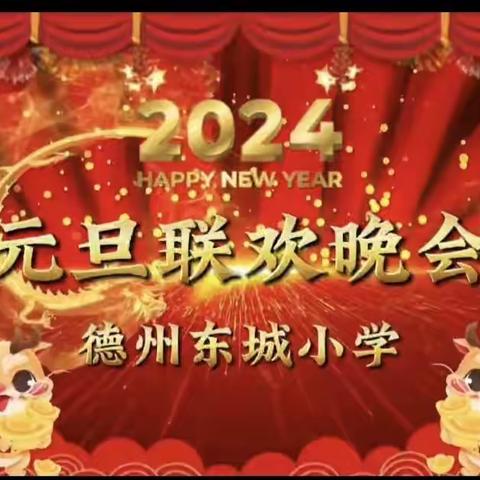 2024
HAPPY NEW YEAR
元旦联欢晚会
德州东城小学